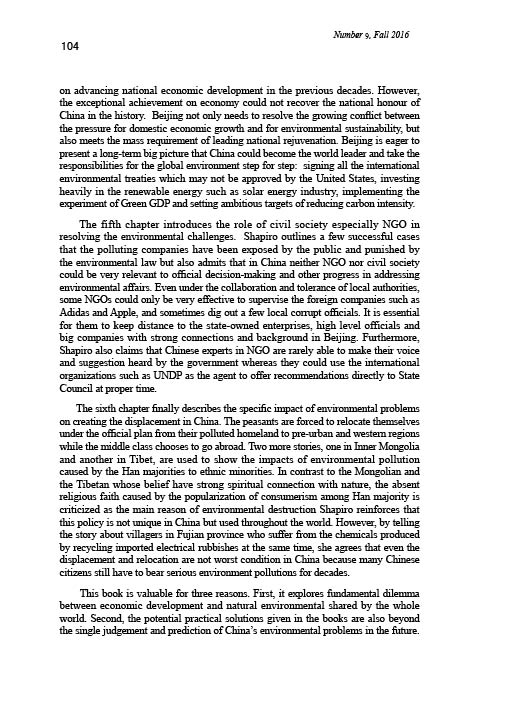 Number 9, Fall 2016

104

on advancing national economic development in the previous decades. However, the exceptional achievement on economy could not recover the national honour of China in the history. Beijing not only needs to resolve the growing conflict between the pressure for domestic economic growth and for environmental sustainability, but also meets the mass requirement of leading national rejuvenation. Beijing is eager to present a long-term big picture that China could become the world leader and take the responsibilities for the global environment step for step: signing all the international environmental treaties which may not be approved by the United States, investing heavily in the renewable energy such as solar energy industry, implementing the experiment of Green GDP and setting ambitious targets of reducing carbon intensity.

The fifth chapter introduces the role of civil society especially NGO in resolving the environmental challenges. Shapiro outlines a few successful cases that the polluting companies have been exposed by the public and punished by the environmental law but also admits that in China neither NGO nor civil society could be very relevant to official decision-making and other progress in addressing environmental affairs. Even under the collaboration and tolerance of local authorities, some NGOs could only be very effective to supervise the foreign companies such as Adidas and Apple, and sometimes dig out a few local corrupt officials. It is essential for them to keep distance to the state-owned enterprises, high level officials and big companies with strong connections and background in Beijing. Furthermore, Shapiro also claims that Chinese experts in NGO are rarely able to make their voice and suggestion heard by the government whereas they could use the international organizations such as UNDP as the agent to offer recommendations directly to State Council at proper time.

The sixth chapter finally describes the specific impact of environmental problems on creating the displacement in China. The peasants are forced to relocate themselves under the official plan from their polluted homeland to pre-urban and western regions while the middle class chooses to go abroad. Two more stories, one in Inner Mongolia and another in Tibet, are used to show the impacts of environmental pollution caused by the Han majorities to ethnic minorities. In contrast to the Mongolian and the Tibetan whose belief have strong spiritual connection with nature, the absent religious faith caused by the popularization of consumerism among Han majority is criticized as the main reason of environmental destruction Shapiro reinforces that this policy is not unique in China but used throughout the world. However, by telling the story about villagers in Fujian province who suffer from the chemicals produced by recycling imported electrical rubbishes at the same time, she agrees that even the displacement and relocation are not worst condition in China because many Chinese citizens still have to bear serious environment pollutions for decades.

This book is valuable for three reasons. First, it explores fundamental dilemma between economic development and natural environmental shared by the whole world. Second, the potential practical solutions given in the books are also beyond the single judgement and prediction of China's environmental problems in the future.